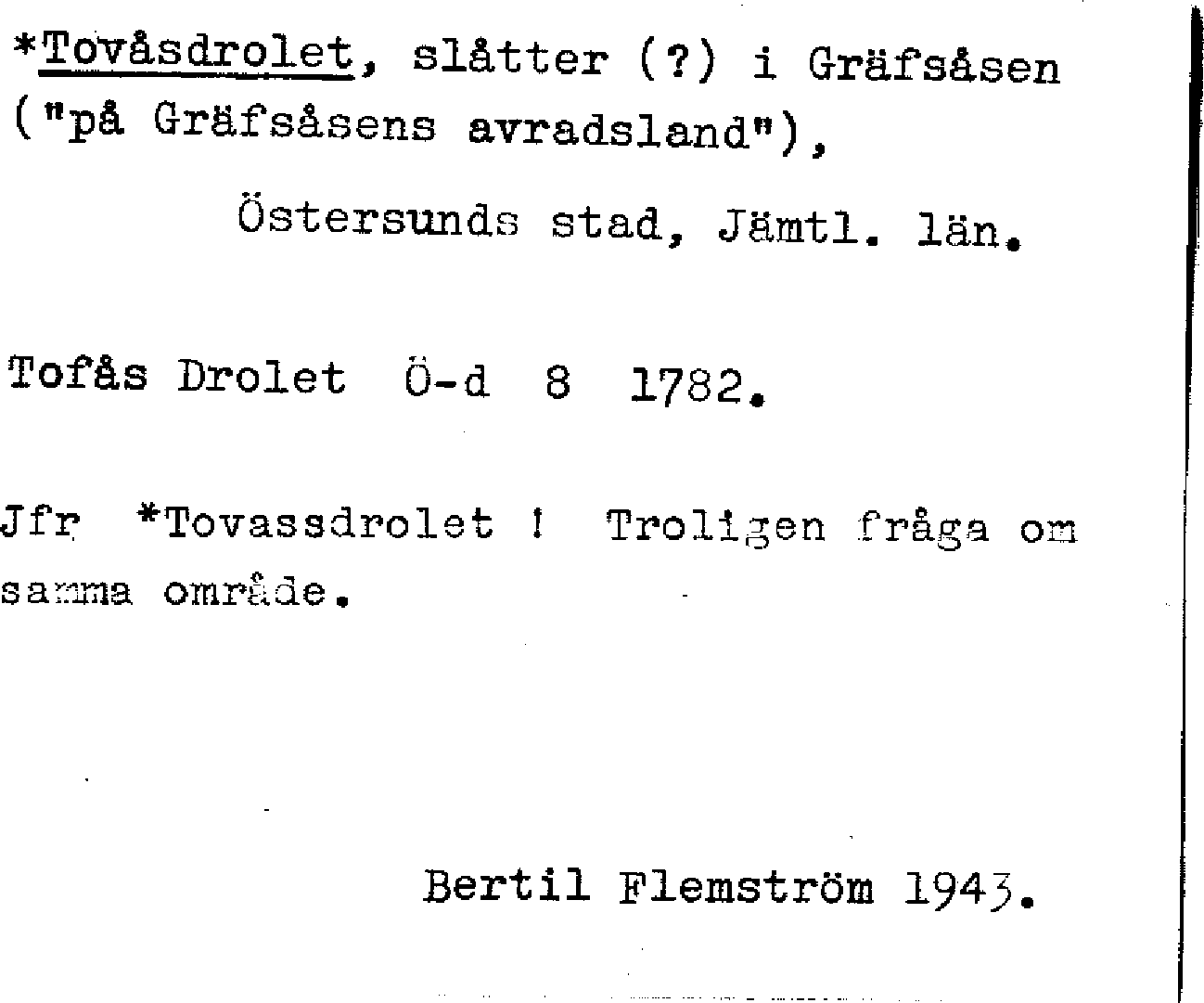 *Tovåsdrolet, slåtter (?) i Gräfsåsen ("på Gräfsåsens avradsland"),

Östersunds stad, Jämtl. län.

Tofås Drolet Ö-d 8 1782.

Jfr *Tovassdrolet ! Troligen fråga om samma område.

Bertil Flemström 1943.